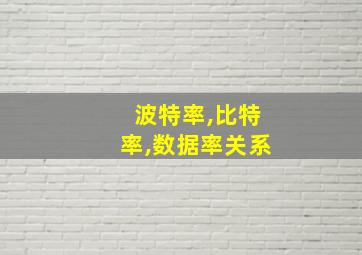 波特率,比特率,数据率关系